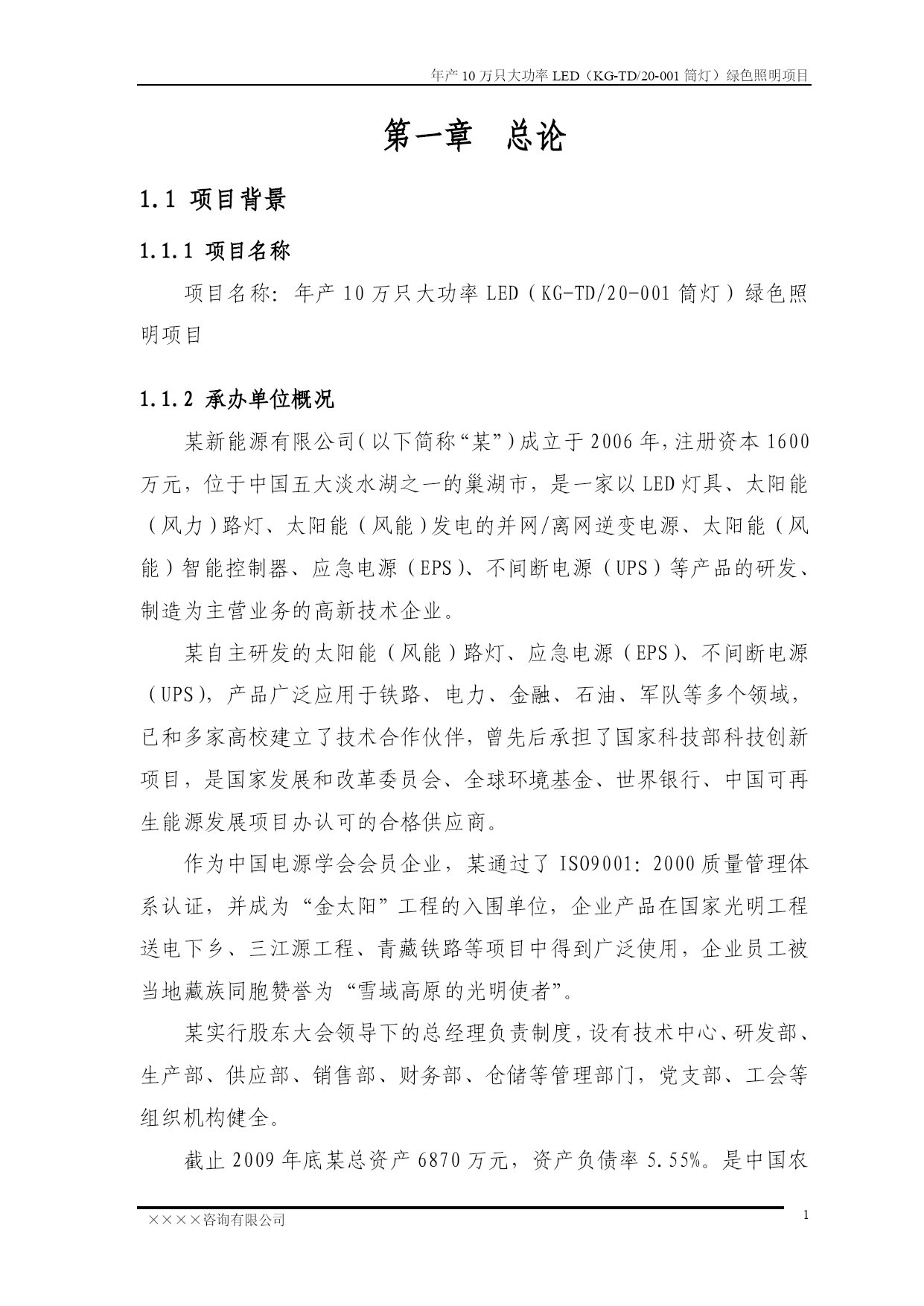 年产 10 万只大功率 LED（KG-TD/20-001 筒灯）绿色照明项目

第一章 总论

1.1 项目背景

1.1.1 项目名称

项目名称：年产 10 万只大功率 LED（KG-TD/20-001 筒灯）绿色照明项目

1.1.2 承办单位概况

某新能源有限公司（以下简称“某”）成立于 2006 年，注册资本 1600 万元，位于中国五大淡水湖之一的巢湖市，是一家以 LED 灯具、太阳能（风力）路灯、太阳能（风能）发电的并网/离网逆变电源、太阳能（风能）智能控制器、应急电源（EPS）、不间断电源（UPS）等产品的研发、制造为主营业务的高新技术企业。

某自主研发的太阳能（风能）路灯、应急电源（EPS）、不间断电源（UPS），产品广泛应用于铁路、电力、金融、石油、军队等多个领域，已和多家高校建立了技术合作伙伴，曾先后承担了国家科技部科技创新项目，是国家发展和改革委员会、全球环境基金、世界银行、中国可再生能源发展项目办认可的合格供应商。

作为中国电源学会会员企业，某通过了 ISO9001：2000 质量管理体系认证，并成为“金太阳”工程的入围单位，企业产品在国家光明工程送电下乡、三江源工程、青藏铁路等项目中得到广泛使用，企业员工被当地藏族同胞赞誉为“雪域高原的光明使者”。

某实行股东大会领导下的总经理负责制度，设有技术中心、研发部、生产部、供应部、销售部、财务部、仓储等管理部门，党支部、工会等组织机构健全。

截止 2009 年底某总资产 6870 万元，资产负债率 5.55%。是中国农

××××咨询有限公司

1